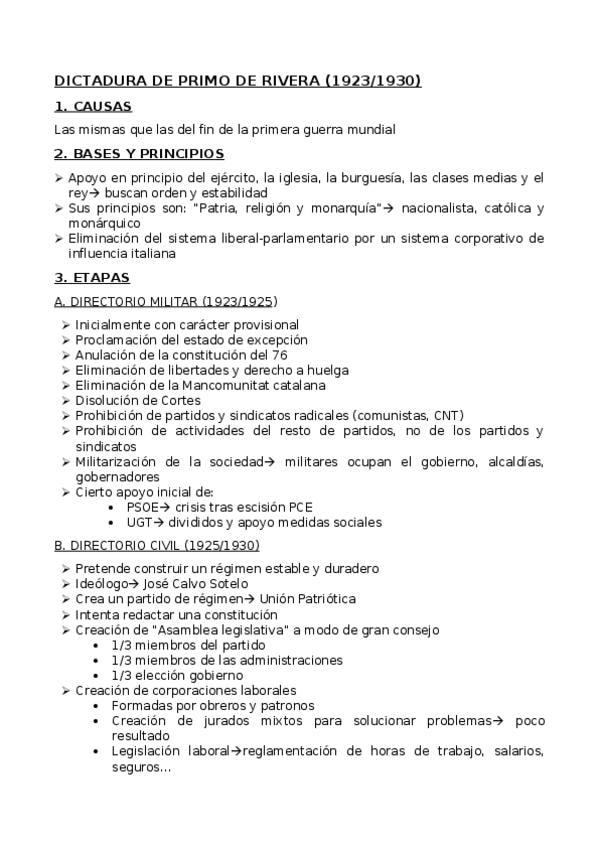 DICTADURA DE PRIMO DE RIVERA (1923/1930)

1. CAUSAS

Las mismas que las del fin de la primera guerra mundial

2. BASES Y PRINCIPIOS

➢ Apoyo en principio del ejército, la iglesia, la burguesía, las clases medias y el rey→ buscan orden y estabilidad
➢ Sus principios son: "Patria, religión y monarquía"→ nacionalista, católica y monárquico
➢ Eliminación del sistema liberal-parlamentario por un sistema corporativo de influencia italiana

3. ETAPAS

A. DIRECTORIO MILITAR (1923/1925)

➢ Inicialmente con carácter provisional
➢ Proclamación del estado de excepción
➢ Anulación de la constitución del 76
➢ Eliminación de libertades y derecho a huelga
➢ Eliminación de la Mancomunitat catalana
➢ Disolución de Cortes
➢ Prohibición de partidos y sindicatos radicales (comunistas, CNT)
➢ Prohibición de actividades del resto de partidos, no de los partidos y sindicatos
➢ Militarización de la sociedad→ militares ocupan el gobierno, alcaldías, gobernadores
➢ Cierto apoyo inicial de:
• PSOE→ crisis tras escisión PCE
• UGT→ divididos y apoyo medidas sociales

B. DIRECTORIO CIVIL (1925/1930)

➢ Pretende construir un régimen estable y duradero
➢ Ideólogo→ José Calvo Sotelo
➢ Crea un partido de régimen→ Unión Patriótica
➢ Intenta redactar una constitución
➢ Creación de "Asamblea legislativa" a modo de gran consejo
• 1/3 miembros del partido
• 1/3 miembros de las administraciones
• 1/3 elección gobierno
➢ Creación de corporaciones laborales
• Formadas por obreros y patronos
• Creación de jurados mixtos para solucionar problemas→ poco resultado
• Legislación laboral→reglamentación de horas de trabajo, salarios, seguros...